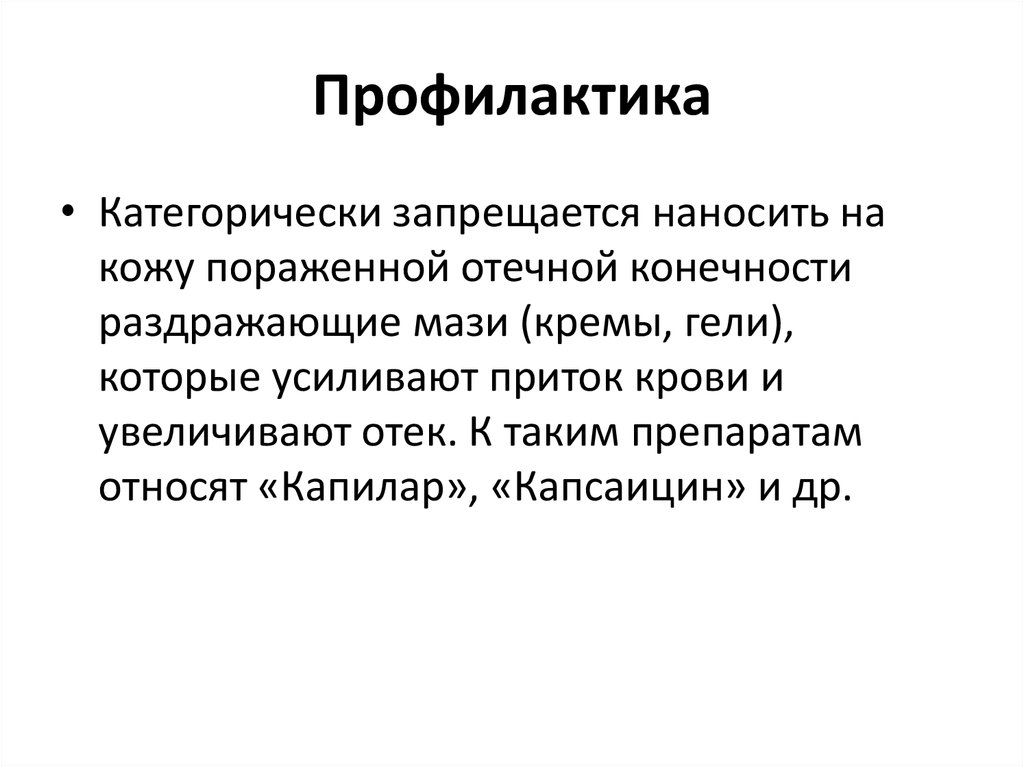 Профилактика

• Категорически запрещается наносить на кожу пораженной отечной конечности раздражающие мази (кремы, гели), которые усиливают приток крови и увеличивают отек. К таким препаратам относят «Капилар», «Капсаицин» и др.